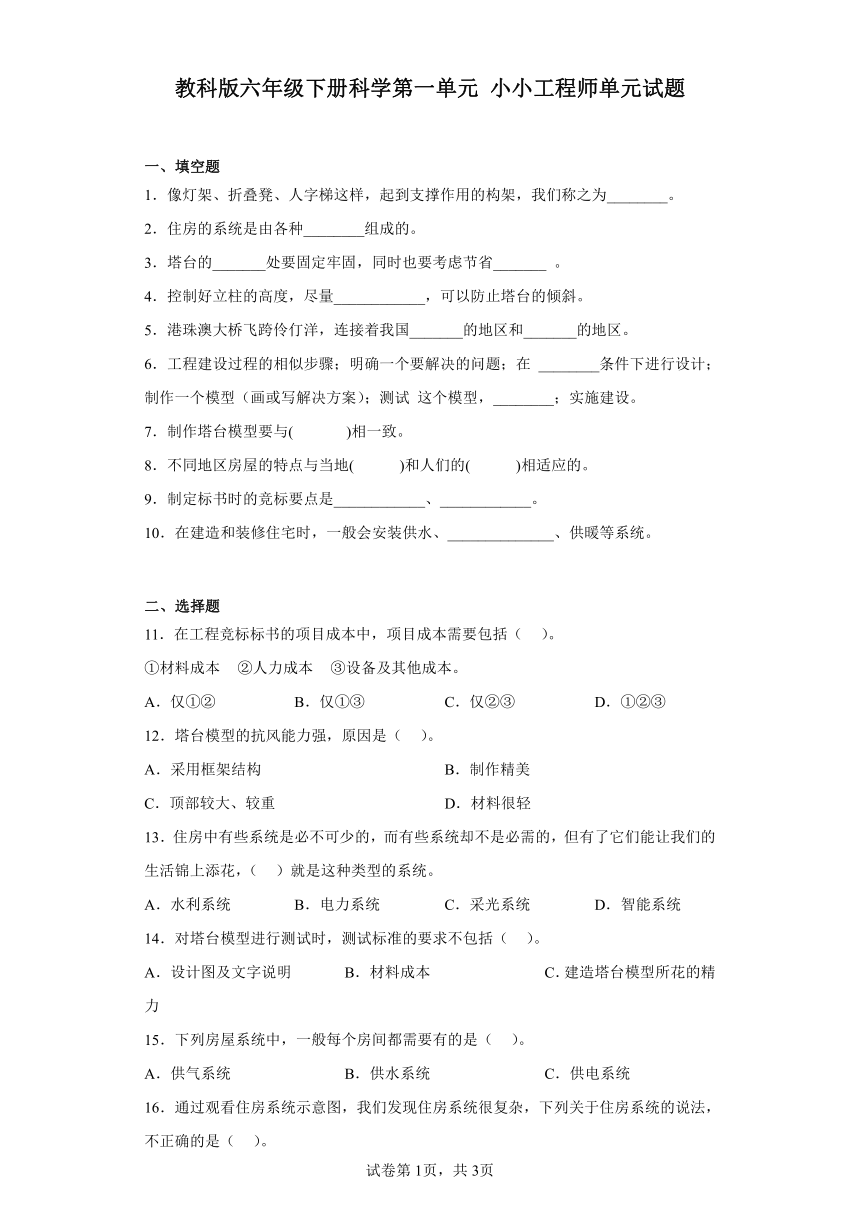 教科版六年级下册科学第一单元 小小工程师单元试题

一、填空题

1．像灯架、折叠凳、人字梯这样，起到支撑作用的构架，我们称之为________。

2．住房的系统是由各种________组成的。

3．塔台的_______处要固定牢固，同时也要考虑节省_______ 。

4．控制好立柱的高度，尽量____________，可以防止塔台的倾斜。

5．港珠澳大桥飞跨伶仃洋，连接着我国_______的地区和_______的地区。

6．工程建设过程的相似步骤；明确一个要解决的问题；在 ________条件下进行设计；制作一个模型（画或写解决方案）；测试 这个模型，________；实施建设。

7．制作塔台模型要与(　　　)相一致。

8．不同地区房屋的特点与当地(　　　)和人们的(　　　)相适应的。

9．制定标书时的竞标要点是____________、____________。

10．在建造和装修住宅时，一般会安装供水、______________、供暖等系统。

二、选择题

11．在工程竞标标书的项目成本中，项目成本需要包括（　）。

①材料成本　②人力成本　③设备及其他成本。

A．仅①②　　B．仅①③　　C．仅②③　　D．①②③

12．塔台模型的抗风能力强，原因是（　）。

A．采用框架结构　　B．制作精美

C．顶部较大、较重　　D．材料很轻

13．住房中有些系统是必不可少的，而有些系统却不是必需的，但有了它们能让我们的生活锦上添花，（　）就是这种类型的系统。

A．水利系统　　B．电力系统　　C．采光系统　　D．智能系统

14．对塔台模型进行测试时，测试标准的要求不包括（　）。

A．设计图及文字说明　　B．材料成本　　C．建造塔台模型所花的精力

15．下列房屋系统中，一般每个房间都需要有的是（　）。

A．供气系统　　B．供水系统　　C．供电系统

16．通过观看住房系统示意图，我们发现住房系统很复杂，下列关于住房系统的说法，不正确的是（　）。

试卷第1页，共3页